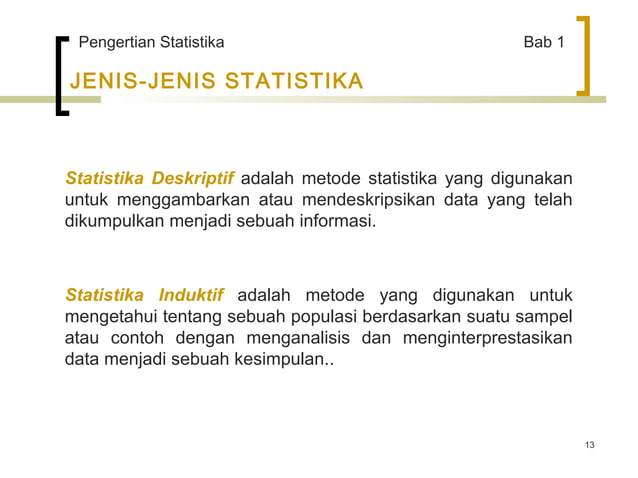 Pengertian Statistika

Bab 1

JENIS-JENIS STATISTIKA

Statistika Deskriptif adalah metode statistika yang digunakan untuk menggambarkan atau mendeskripsikan data yang telah dikumpulkan menjadi sebuah informasi.

Statistika Induktif adalah metode yang digunakan untuk mengetahui tentang sebuah populasi berdasarkan suatu sampel atau contoh dengan menganalisis dan menginterprestasikan data menjadi sebuah kesimpulan..

13